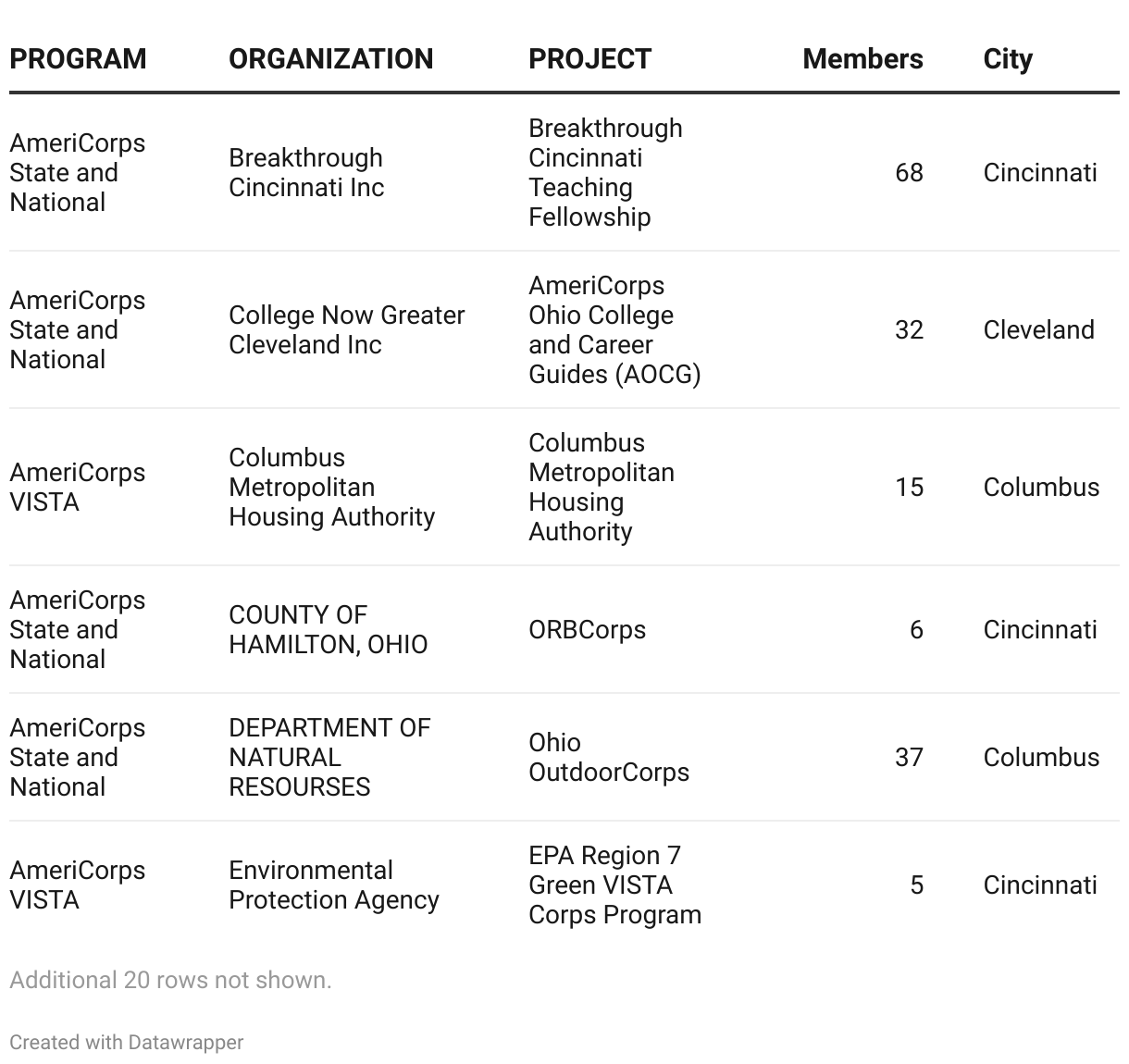 | PROGRAM | ORGANIZATION | PROJECT | Members | City |
|---|---|---|---|---|
| AmeriCorps State and National | Breakthrough Cincinnati Inc | Breakthrough Cincinnati Teaching Fellowship | 68 | Cincinnati |
| AmeriCorps State and National | College Now Greater Cleveland Inc | AmeriCorps Ohio College and Career Guides (AOCG) | 32 | Cleveland |
| AmeriCorps VISTA | Columbus Metropolitan Housing Authority | Columbus Metropolitan Housing Authority | 15 | Columbus |
| AmeriCorps State and National | COUNTY OF HAMILTON, OHIO | ORBCorps | 6 | Cincinnati |
| AmeriCorps State and National | DEPARTMENT OF NATURAL RESOURSES | Ohio OutdoorCorps | 37 | Columbus |
| AmeriCorps VISTA | Environmental Protection Agency | EPA Region 7 Green VISTA Corps Program | 5 | Cincinnati |

Additional 20 rows not shown.

Created with Datawrapper